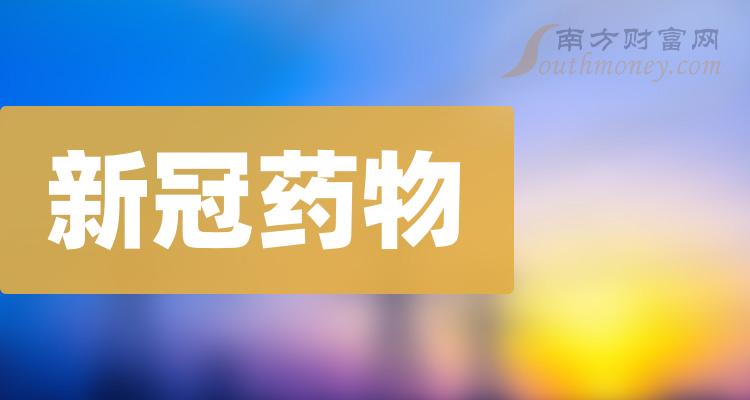 南方财富网
Southmoney.com

新冠药物